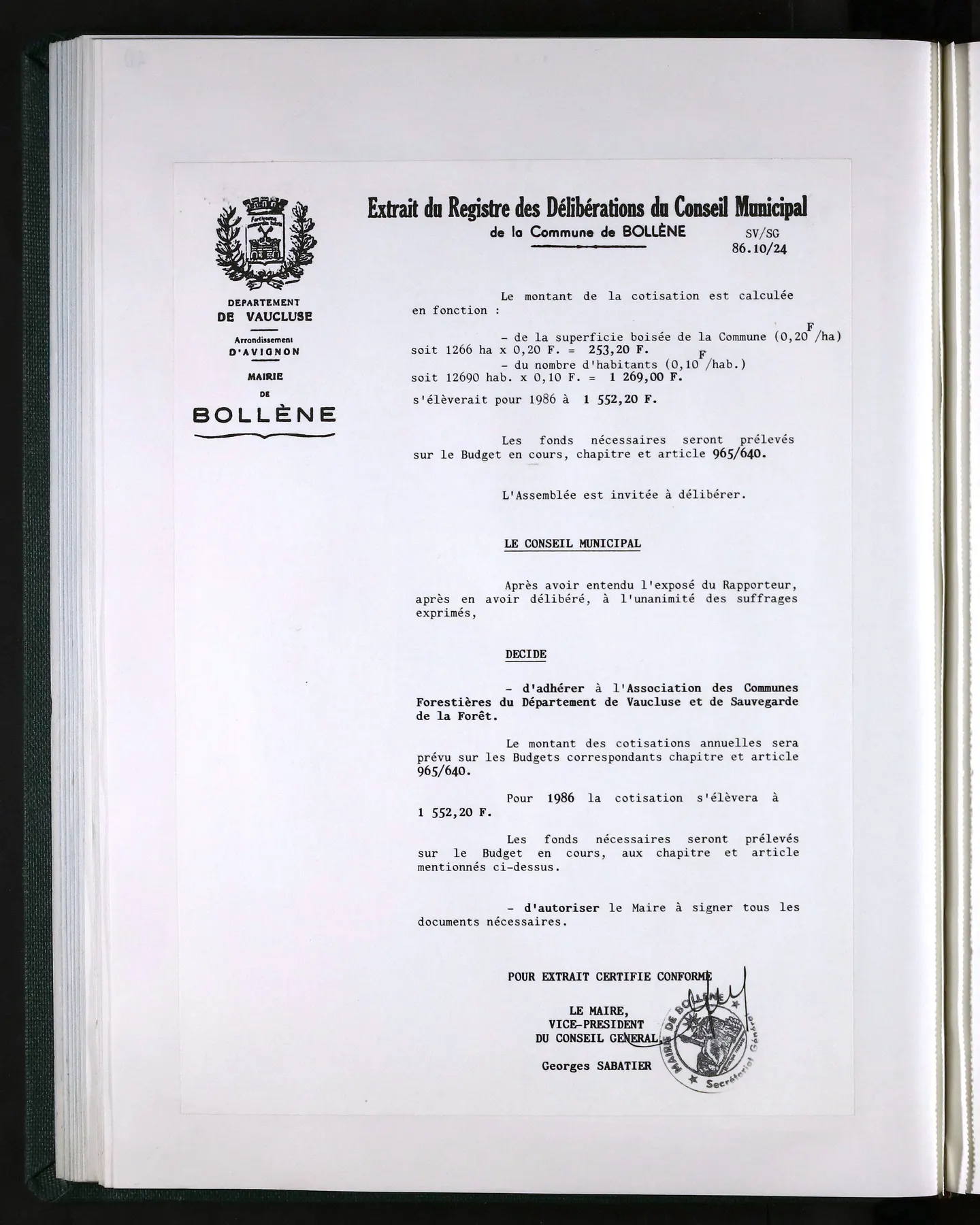 DEPARTEMENT
DE VAUCLUSE

Arrondissement
D'AVIGNON

MAIRIE
DE
BOLLÈNE

Extrait du Registre des Délibérations du Conseil Municipal
de la Commune de BOLLÈNE

SV/SG
86.10/24

Le montant de la cotisation est calculée en fonction :

- de la superficie boisée de la Commune (0,20$^{F}$/ha) soit 1266 ha x 0,20 F. = 253,20 F.
- du nombre d'habitants (0,10$^{F}$/hab.) soit 12690 hab. x 0,10 F. = 1 269,00 F.
s'élèverait pour 1986 à 1 552,20 F.

Les fonds nécessaires seront prélevés sur le Budget en cours, chapitre et article 965/640.

L'Assemblée est invitée à délibérer.

LE CONSEIL MUNICIPAL

Après avoir entendu l'exposé du Rapporteur, après en avoir délibéré, à l'unanimité des suffrages exprimés,

DECIDE

- d'adhérer à l'Association des Communes Forestières du Département de Vaucluse et de Sauvegarde de la Forêt.

Le montant des cotisations annuelles sera prévu sur les Budgets correspondants chapitre et article 965/640.

Pour 1986 la cotisation s'élèvera à 1 552,20 F.

Les fonds nécessaires seront prélevés sur le Budget en cours, aux chapitre et article mentionnés ci-dessus.

- d'autoriser le Maire à signer tous les documents nécessaires.

POUR EXTRAIT CERTIFIE CONFORME

LE MAIRE,
VICE-PRESIDENT
DU CONSEIL GENERAL,

Georges SABATIER

MAIRIE DE BOLLÈNE
Secrétariat Général